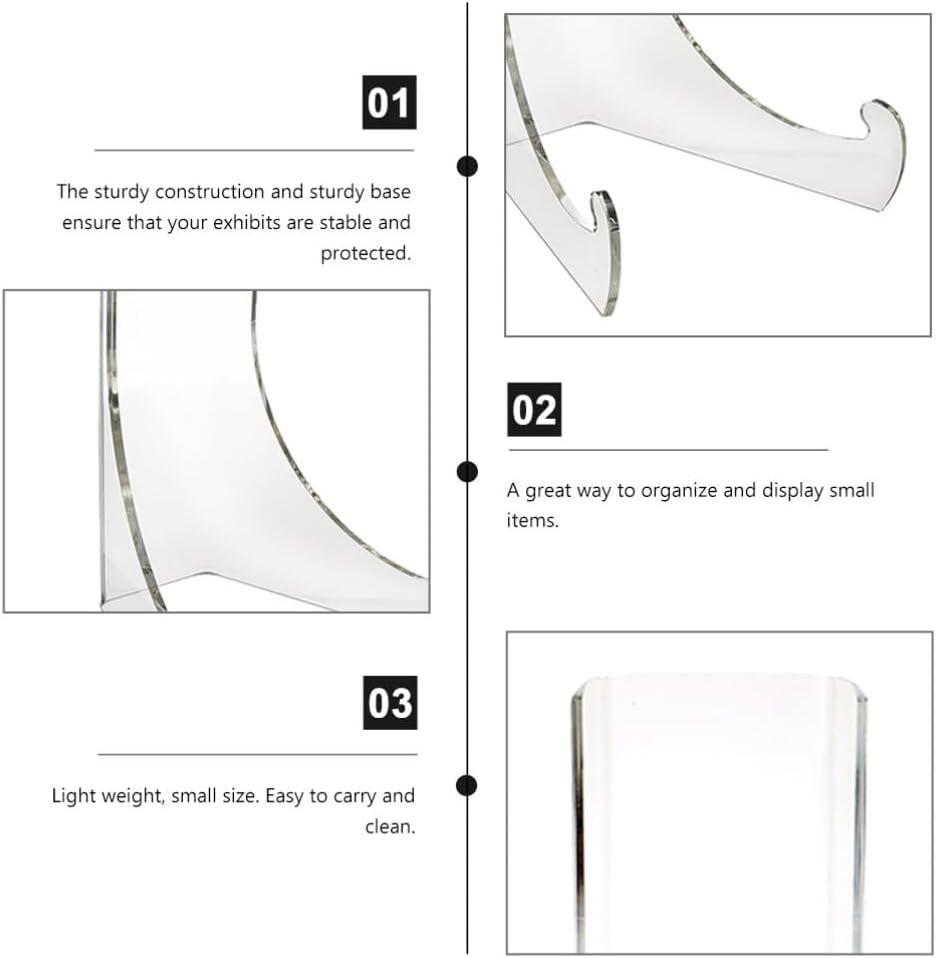 01

The sturdy construction and sturdy base ensure that your exhibits are stable and protected.

02

A great way to organize and display small items.

03

Light weight, small size. Easy to carry and clean.